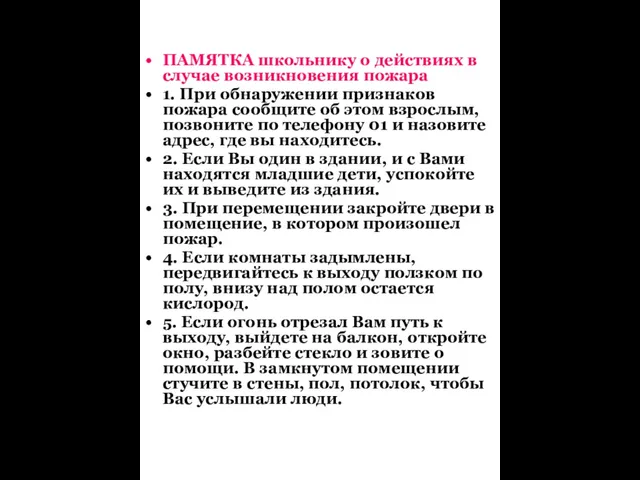 • ПАМЯТКА школьнику о действиях в случае возникновения пожара

• 1. При обнаружении признаков пожара сообщите об этом взрослым, позвоните по телефону 01 и назовите адрес, где вы находитесь.

• 2. Если Вы один в здании, и с Вами находятся младшие дети, успокойте их и выведите из здания.

• 3. При перемещении закройте двери в помещение, в котором произошел пожар.

• 4. Если комнаты задымлены, передвигайтесь к выходу ползком по полу, внизу над полом остается кислород.

• 5. Если огонь отрезал Вам путь к выходу, выйдете на балкон, откройте окно, разбейте стекло и зовите о помощи. В замкнутом помещении стучите в стены, пол, потолок, чтобы Вас услышали люди.